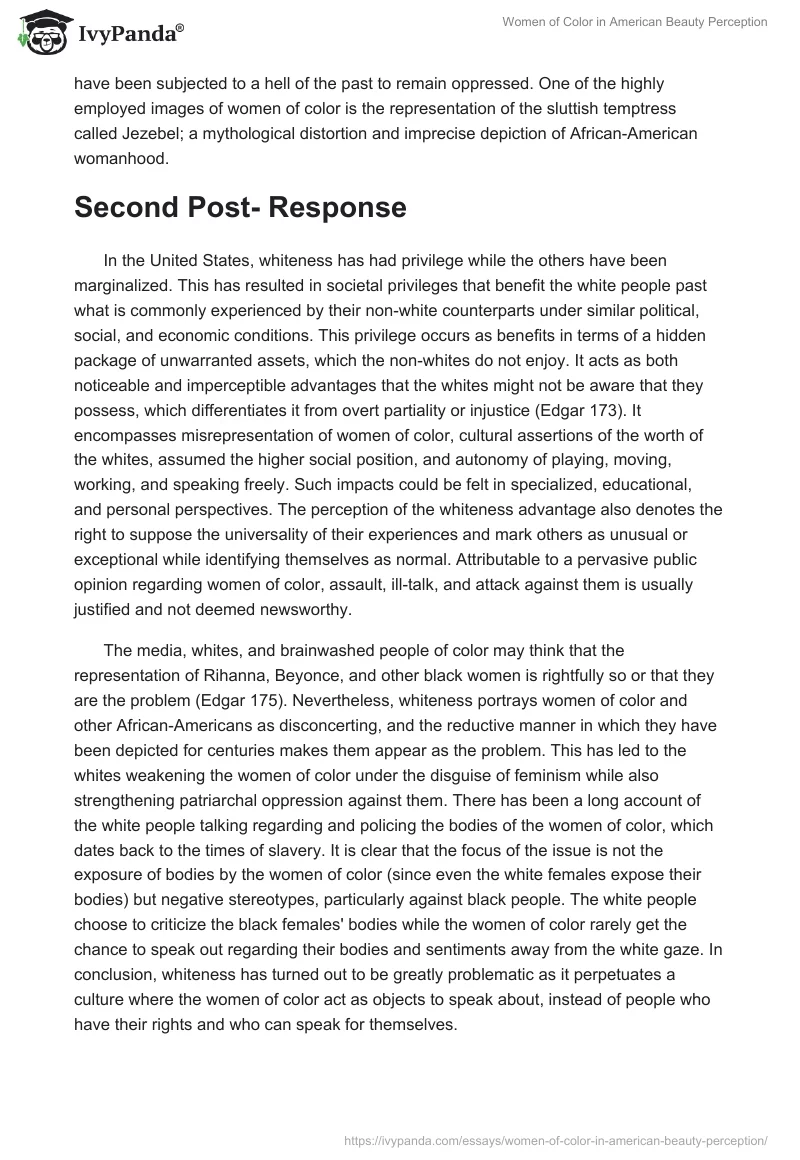 IvyPanda®

Women of Color in American Beauty Perception

have been subjected to a hell of the past to remain oppressed. One of the highly employed images of women of color is the representation of the sluttish temptress called Jezebel; a mythological distortion and imprecise depiction of African-American womanhood.

Second Post- Response

In the United States, whiteness has had privilege while the others have been marginalized. This has resulted in societal privileges that benefit the white people past what is commonly experienced by their non-white counterparts under similar political, social, and economic conditions. This privilege occurs as benefits in terms of a hidden package of unwarranted assets, which the non-whites do not enjoy. It acts as both noticeable and imperceptible advantages that the whites might not be aware that they possess, which differentiates it from overt partiality or injustice (Edgar 173). It encompasses misrepresentation of women of color, cultural assertions of the worth of the whites, assumed the higher social position, and autonomy of playing, moving, working, and speaking freely. Such impacts could be felt in specialized, educational, and personal perspectives. The perception of the whiteness advantage also denotes the right to suppose the universality of their experiences and mark others as unusual or exceptional while identifying themselves as normal. Attributable to a pervasive public opinion regarding women of color, assault, ill-talk, and attack against them is usually justified and not deemed newsworthy.

The media, whites, and brainwashed people of color may think that the representation of Rihanna, Beyonce, and other black women is rightfully so or that they are the problem (Edgar 175). Nevertheless, whiteness portrays women of color and other African-Americans as disconcerting, and the reductive manner in which they have been depicted for centuries makes them appear as the problem. This has led to the whites weakening the women of color under the disguise of feminism while also strengthening patriarchal oppression against them. There has been a long account of the white people talking regarding and policing the bodies of the women of color, which dates back to the times of slavery. It is clear that the focus of the issue is not the exposure of bodies by the women of color (since even the white females expose their bodies) but negative stereotypes, particularly against black people. The white people choose to criticize the black females' bodies while the women of color rarely get the chance to speak out regarding their bodies and sentiments away from the white gaze. In conclusion, whiteness has turned out to be greatly problematic as it perpetuates a culture where the women of color act as objects to speak about, instead of people who have their rights and who can speak for themselves.

https://ivypanda.com/essays/women-of-color-in-american-beauty-perception/